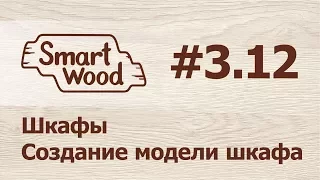 Smart Wood

#3.12

Шкафы
Создание модели шкафа